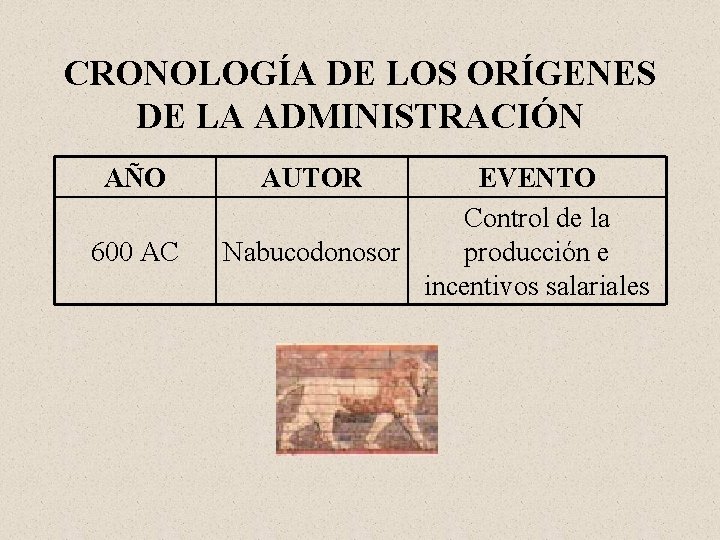 CRONOLOGÍA DE LOS ORÍGENES DE LA ADMINISTRACIÓN

| AÑO | AUTOR | EVENTO |
|---|---|---|
| 600 AC | Nabucodonosor | Control de la producción e incentivos salariales |